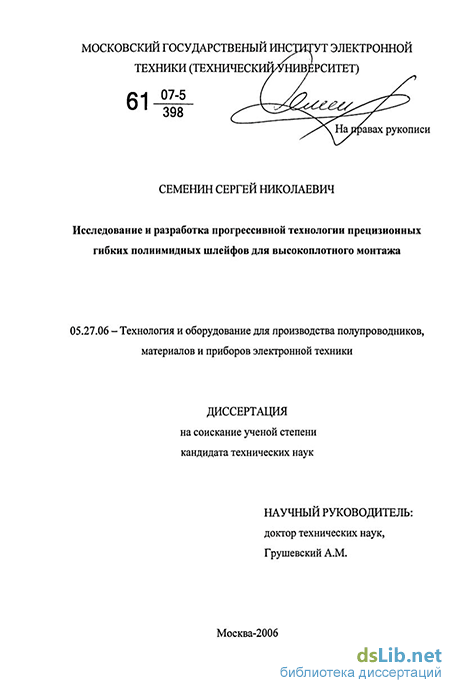 МОСКОВСКИЙ ГОСУДАРСТВЕНЫЙ ИНСТИТУТ ЭЛЕКТРОННОЙ ТЕХНИКИ (ТЕХНИЧЕСКИЙ УНИВЕРСИТЕТ)

61 $\frac{07-5}{398}$

На правах рукописи

СЕМЕНИН СЕРГЕЙ НИКОЛАЕВИЧ

Исследование и разработка прогрессивной технологии прецизионных гибких полиимидных шлейфов для высокоплотного монтажа

05.27.06 – Технология и оборудование для производства полупроводников, материалов и приборов электронной техники

ДИССЕРТАЦИЯ
на соискание ученой степени
кандидата технических наук

НАУЧНЫЙ РУКОВОДИТЕЛЬ:
доктор технических наук,
Грушевский А.М.

Москва-2006

dsLib.net
библиотека диссертаций